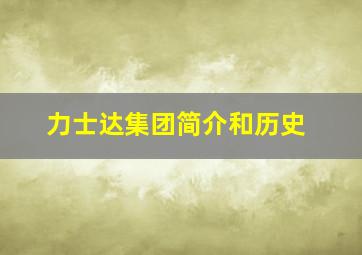 力士达集团简介和历史